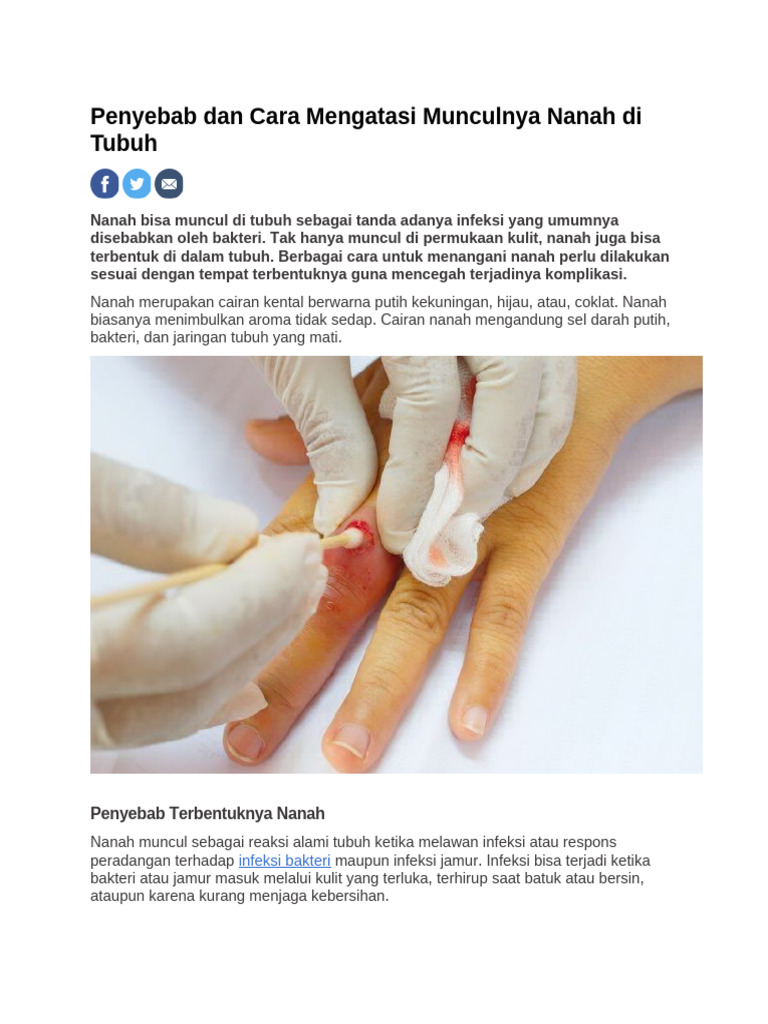 Penyebab dan Cara Mengatasi Munculnya Nanah di Tubuh

Nanah bisa muncul di tubuh sebagai tanda adanya infeksi yang umumnya disebabkan oleh bakteri. Tak hanya muncul di permukaan kulit, nanah juga bisa terbentuk di dalam tubuh. Berbagai cara untuk menangani nanah perlu dilakukan sesuai dengan tempat terbentuknya guna mencegah terjadinya komplikasi.

Nanah merupakan cairan kental berwarna putih kekuningan, hijau, atau, coklat. Nanah biasanya menimbulkan aroma tidak sedap. Cairan nanah mengandung sel darah putih, bakteri, dan jaringan tubuh yang mati.

Penyebab Terbentuknya Nanah

Nanah muncul sebagai reaksi alami tubuh ketika melawan infeksi atau respons peradangan terhadap infeksi bakteri maupun infeksi jamur. Infeksi bisa terjadi ketika bakteri atau jamur masuk melalui kulit yang terluka, terhirup saat batuk atau bersin, ataupun karena kurang menjaga kebersihan.